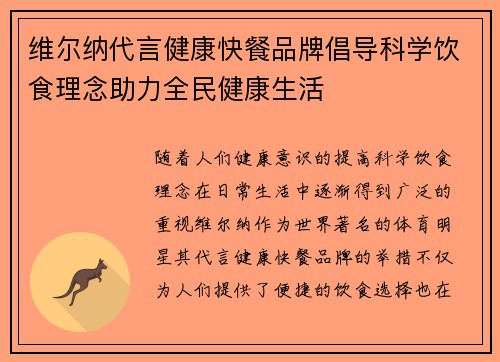 维尔纳代言健康快餐品牌倡导科学饮食理念助力全民健康生活

随着人们健康意识的提高科学饮食理念在日常生活中逐渐得到广泛的重视维尔纳作为世界著名的体育明星其代言健康快餐品牌的举措不仅为人们提供了便捷的饮食选择也在